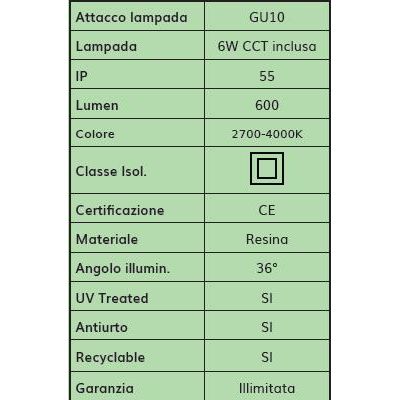 | | |
|---|---|
| Attacco lampada | GU10 |
| Lampada | 6W CCT inclusa |
| IP | 55 |
| Lumen | 600 |
| Colore | 2700-4000K |
| Classe Isol. | |
| Certificazione | CE |
| Materiale | Resina |
| Angolo illumin. | 36° |
| UV Treated | SI |
| Antiurto | SI |
| Recyclable | SI |
| Garanzia | Illimitata |